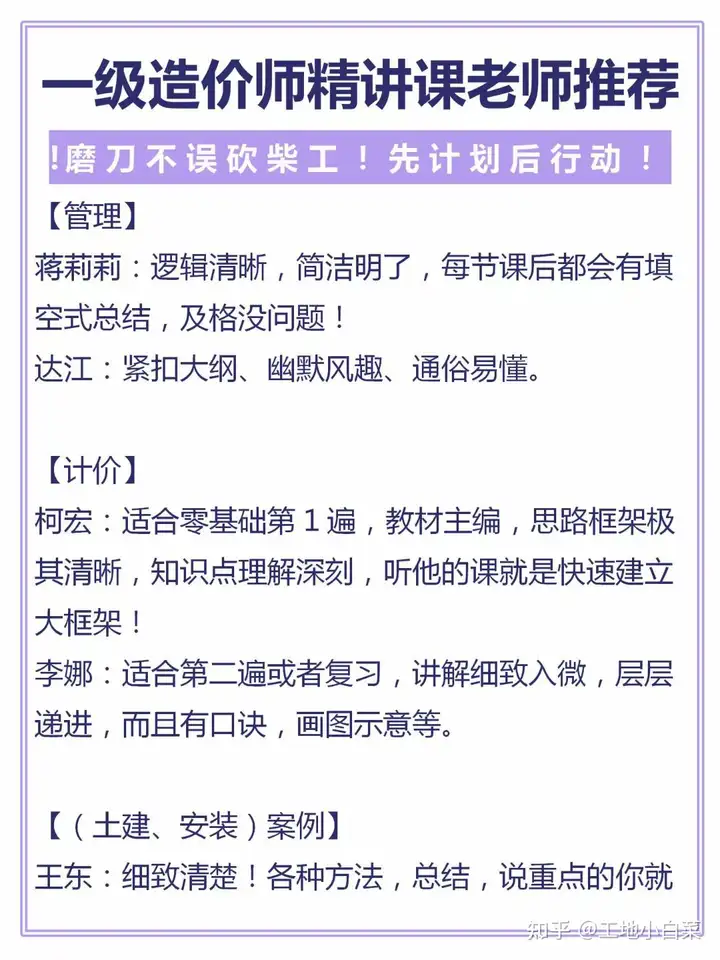 一级造价师精讲课老师推荐

!磨刀不误砍柴工！先计划后行动！

【管理】

蒋莉莉：逻辑清晰，简洁明了，每节课后都会有填空式总结，及格没问题！

达江：紧扣大纲、幽默风趣、通俗易懂。

【计价】

柯宏：适合零基础第 1 遍，教材主编，思路框架极其清晰，知识点理解深刻，听他的课就是快速建立大框架！

李娜：适合第二遍或者复习，讲解细致入微，层层递进，而且有口诀，画图示意等。

【（土建、安装）案例】

王东：细致清楚！各种方法，总结，说重点的你就

知乎 @工地小白菜